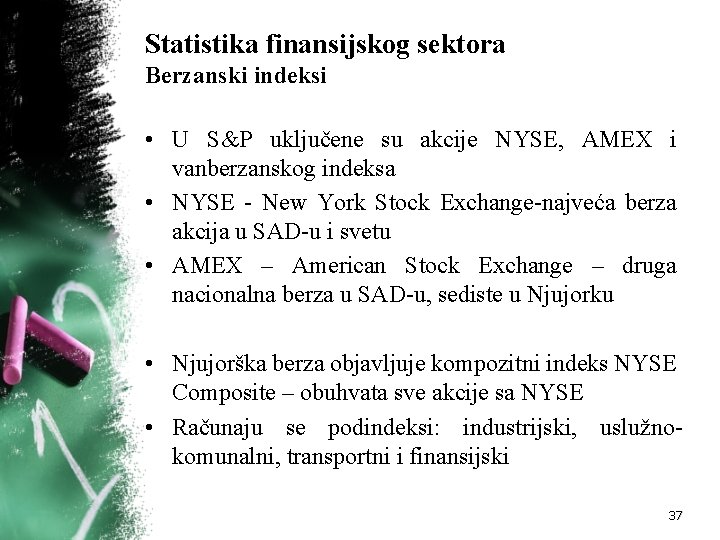 Statistika finansijskog sektora
Berzanski indeksi

• U S&P uključene su akcije NYSE, AMEX i vanberzanskog indeksa
• NYSE - New York Stock Exchange-najveća berza akcija u SAD-u i svetu
• AMEX – American Stock Exchange – druga nacionalna berza u SAD-u, sediste u Njujorku

• Njujorška berza objavljuje kompozitni indeks NYSE Composite – obuhvata sve akcije sa NYSE
• Računaju se podindeksi: industrijski, uslužno-komunalni, transportni i finansijski

37